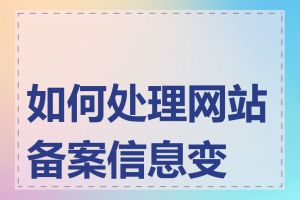 如何处理网站备案信息变